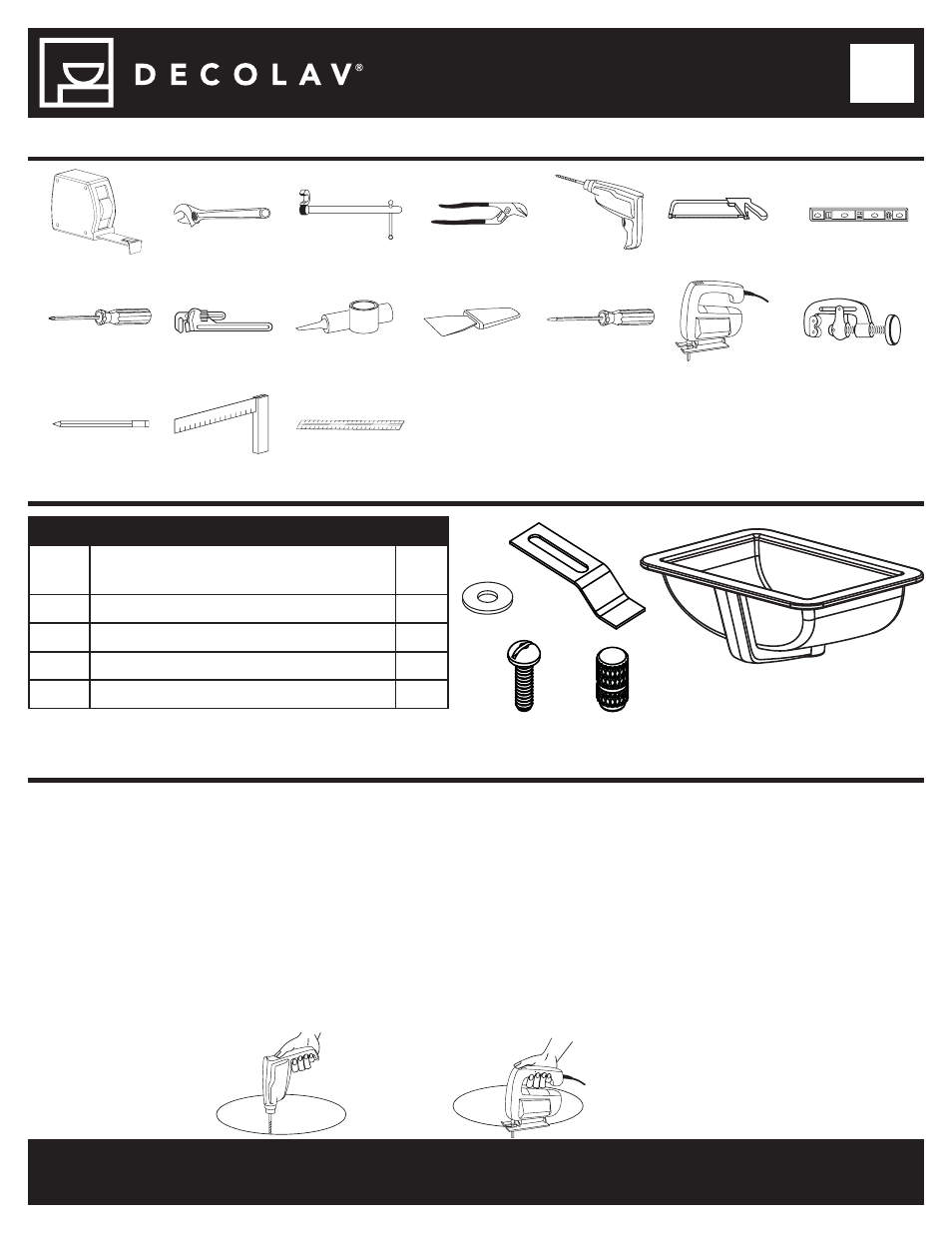 DECOLAV®